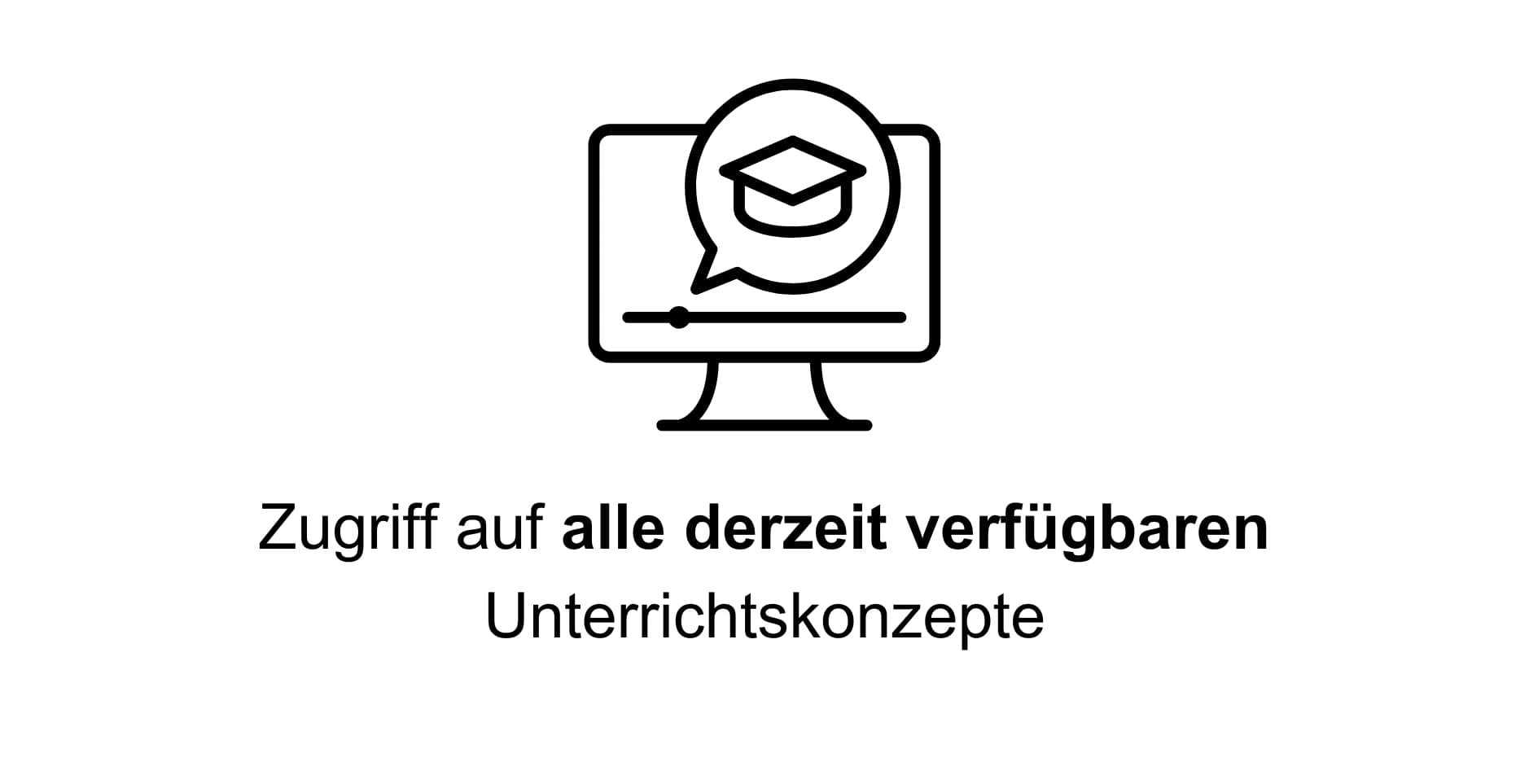 Zugriff auf alle derzeit verfügbaren Unterrichtskonzepte